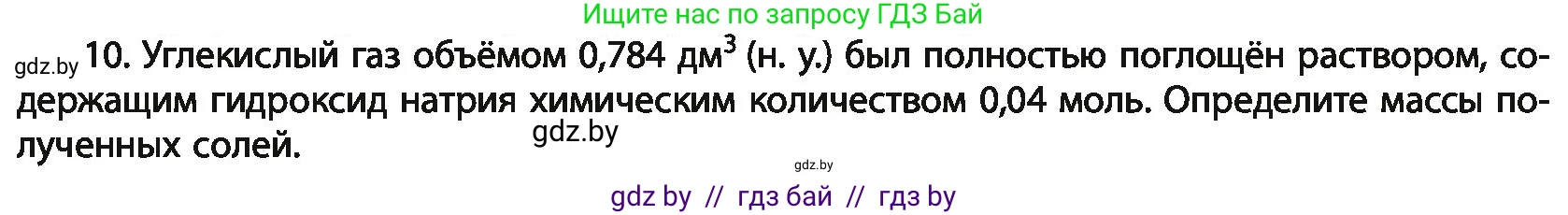 Ищите нас по запросу ГДЗ Бай

gdz.by 10. Углекислый газ объёмом 0,784 дм$^3$ (н. у.) был полностью поглощён раствором, содержащим гидроксид натрия химическим количеством 0,04 моль. Определите массы полученных солей.

gdz.by

gdz.by

gdz by // гдз бай // гдз by